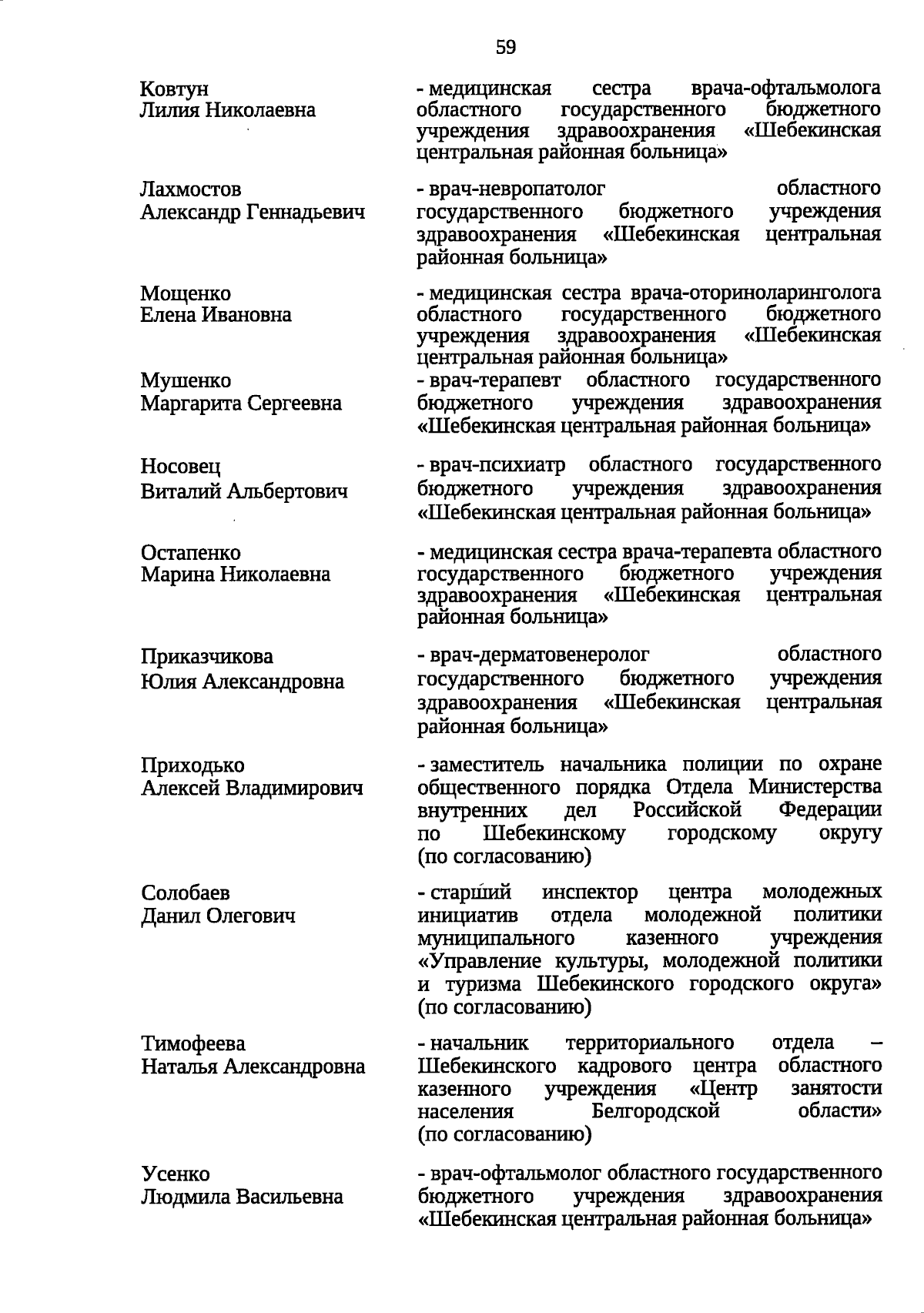 59

Ковтун
Лилия Николаевна

- медицинская сестра врача-офтальмолога областного государственного бюджетного учреждения здравоохранения «Шебекинская центральная районная больница»

Лахмостов
Александр Геннадьевич

- врач-невропатолог областного государственного бюджетного учреждения здравоохранения «Шебекинская центральная районная больница»

Мощенко
Елена Ивановна

- медицинская сестра врача-оториноларинголога областного государственного бюджетного учреждения здравоохранения «Шебекинская центральная районная больница»

Мушенко
Маргарита Сергеевна

- врач-терапевт областного государственного бюджетного учреждения здравоохранения «Шебекинская центральная районная больница»

Носовец
Виталий Альбертович

- врач-психиатр областного государственного бюджетного учреждения здравоохранения «Шебекинская центральная районная больница»

Остапенко
Марина Николаевна

- медицинская сестра врача-терапевта областного государственного бюджетного учреждения здравоохранения «Шебекинская центральная районная больница»

Приказчикова
Юлия Александровна

- врач-дерматовенеролог областного государственного бюджетного учреждения здравоохранения «Шебекинская центральная районная больница»

Приходько
Алексей Владимирович

- заместитель начальника полиции по охране общественного порядка Отдела Министерства внутренних дел Российской Федерации по Шебекинскому городскому округу (по согласованию)

Солобаев
Данил Олегович

- старший инспектор центра молодежных инициатив отдела молодежной политики муниципального казенного учреждения «Управление культуры, молодежной политики и туризма Шебекинского городского округа» (по согласованию)

Тимофеева
Наталья Александровна

- начальник территориального отдела – Шебекинского кадрового центра областного казенного учреждения «Центр занятости населения Белгородской области» (по согласованию)

Усенко
Людмила Васильевна

- врач-офтальмолог областного государственного бюджетного учреждения здравоохранения «Шебекинская центральная районная больница»